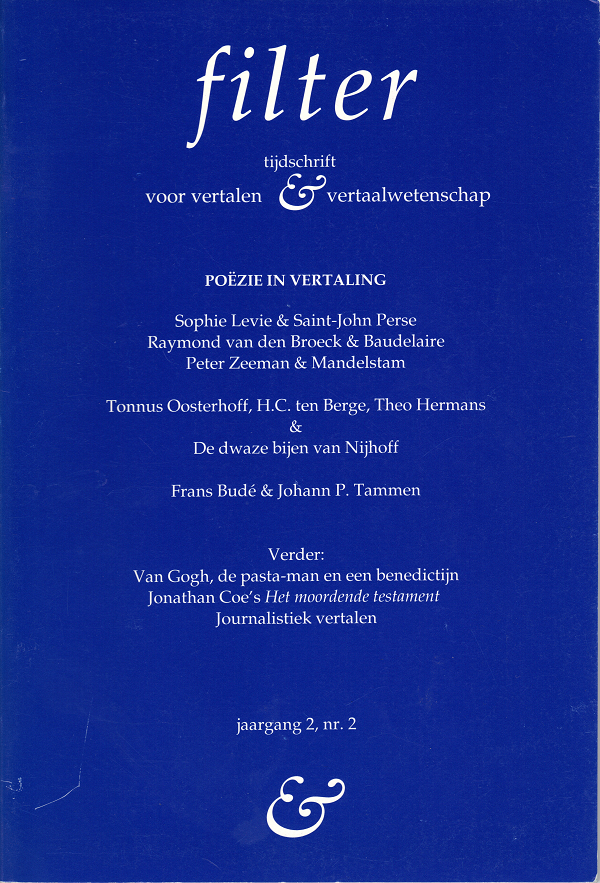 filter

tijdschrift
voor vertalen & vertaalwetenschap

POËZIE IN VERTALING

Sophie Levie & Saint-John Perse
Raymond van den Broeck & Baudelaire
Peter Zeeman & Mandelstam

Tonnus Oosterhoff, H.C. ten Berge, Theo Hermans
&
De dwaze bijen van Nijhoff

Frans Budé & Johann P. Tammen

Verder:
Van Gogh, de pasta-man en een benedictijn
Jonathan Coe's Het moordende testament
Journalistiek vertalen

jaargang 2, nr. 2

&